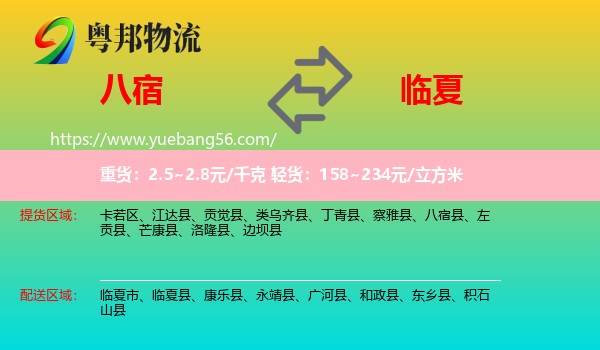 粤邦物流

八宿

临夏

https://www.yuebang56.com/

重货：2.5~2.8元/千克 轻货：158~234元/立方米

提货区域：

卡若区、江达县、贡觉县、类乌齐县、丁青县、察雅县、八宿县、左贡县、芒康县、洛隆县、边坝县

配送区域：

临夏市、临夏县、康乐县、永靖县、广河县、和政县、东乡县、积石山县